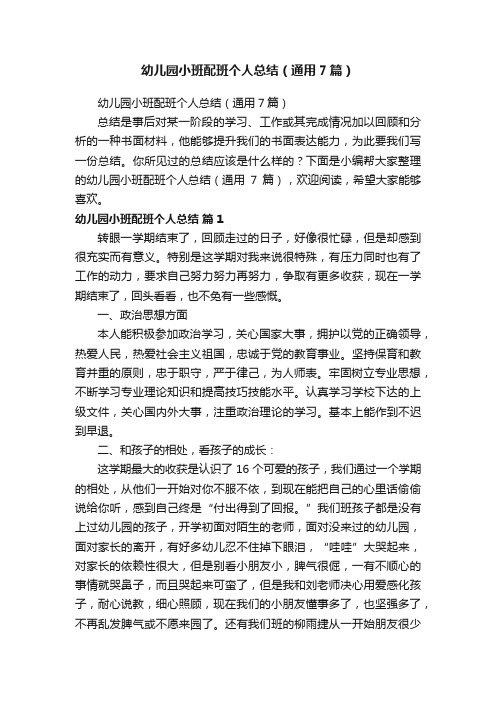 幼儿园小班配班个人总结（通用7篇）

幼儿园小班配班个人总结（通用7篇）

总结是事后对某一阶段的学习、工作或其完成情况加以回顾和分析的一种书面材料，他能够提升我们的书面表达能力，为此要我们写一份总结。你所见过的总结应该是什么样的？下面是小编帮大家整理的幼儿园小班配班个人总结（通用 7 篇），欢迎阅读，希望大家能够喜欢。

幼儿园小班配班个人总结 篇1

转眼一学期结束了，回顾走过的日子，好像很忙碌，但是却感到很充实而有意义。特别是这学期对我来说很特殊，有压力同时也有了工作的动力，要求自己努力努力再努力，争取有更多收获，现在一学期结束了，回头看看，也不免有一些感慨。

一、政治思想方面

本人能积极参加政治学习，关心国家大事，拥护以党的正确领导，热爱人民，热爱社会主义祖国，忠诚于党的教育事业。坚持保育和教育并重的原则，忠于职守，严于律己，为人师表。牢固树立专业思想，不断学习专业理论知识和提高技巧技能水平。认真学习学校下达的上级文件，关心国内外大事，注重政治理论的学习。基本上能作到不迟到早退。

二、和孩子的相处，看孩子的成长：

这学期最大的收获是认识了 16 个可爱的孩子，我们通过一个学期的相处，从他们一开始对你不服不依，到现在能把自己的心里话偷偷说给你听，感到自己终是“付出得到了回报。”我们班孩子都是没有上过幼儿园的孩子，开学初面对陌生的老师，面对没来过的幼儿园，面对家长的离开，有好多幼儿忍不住掉下眼泪，“哇哇”大哭起来，对家长的依赖性很大，但是别看小朋友小，脾气很倔，一有不顺心的事情就哭鼻子，而且哭起来可蛮了，但是我和刘老师决心用爱感化孩子，耐心说教，细心照顾，现在我们的小朋友懂事多了，也坚强多了，不再乱发脾气或不愿来园了。还有我们班的柳雨捷从一开始朋友很少